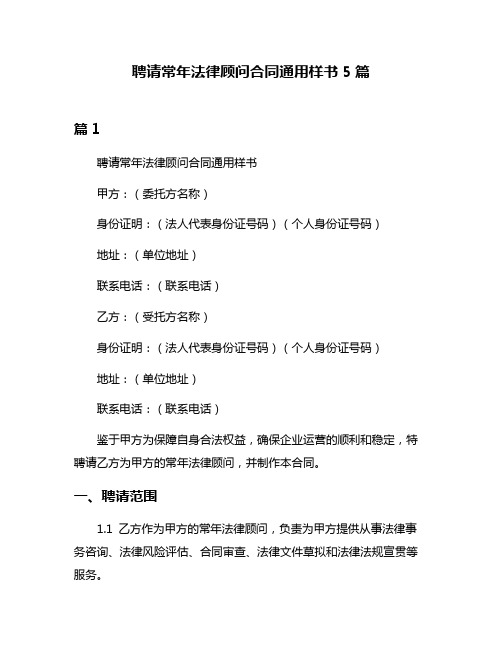 聘请常年法律顾问合同通用样书 5 篇

篇 1

聘请常年法律顾问合同通用样书

甲方：（委托方名称）

身份证明：（法人代表身份证号码）（个人身份证号码）

地址：（单位地址）

联系电话：（联系电话）

乙方：（受托方名称）

身份证明：（法人代表身份证号码）（个人身份证号码）

地址：（单位地址）

联系电话：（联系电话）

鉴于甲方为保障自身合法权益，确保企业运营的顺利和稳定，特聘请乙方为甲方的常年法律顾问，并制作本合同。

一、聘请范围

1.1 乙方作为甲方的常年法律顾问，负责为甲方提供从事法律事务咨询、法律风险评估、合同审查、法律文件草拟和法律法规宣贯等服务。